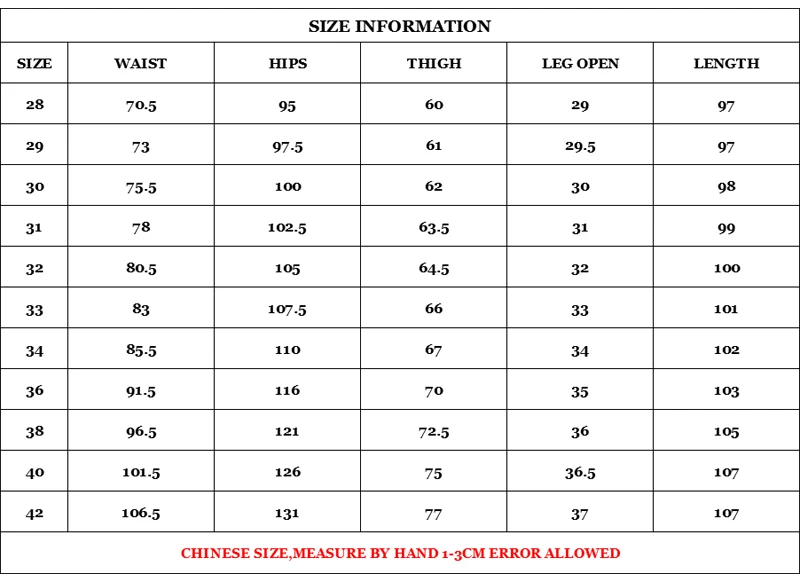 SIZE INFORMATION

| SIZE | WAIST | HIPS | THIGH | LEG OPEN | LENGTH |
|---|---|---|---|---|---|
| 28 | 70.5 | 95 | 60 | 29 | 97 |
| 29 | 73 | 97.5 | 61 | 29.5 | 97 |
| 30 | 75.5 | 100 | 62 | 30 | 98 |
| 31 | 78 | 102.5 | 63.5 | 31 | 99 |
| 32 | 80.5 | 105 | 64.5 | 32 | 100 |
| 33 | 83 | 107.5 | 66 | 33 | 101 |
| 34 | 85.5 | 110 | 67 | 34 | 102 |
| 36 | 91.5 | 116 | 70 | 35 | 103 |
| 38 | 96.5 | 121 | 72.5 | 36 | 105 |
| 40 | 101.5 | 126 | 75 | 36.5 | 107 |
| 42 | 106.5 | 131 | 77 | 37 | 107 |

CHINESE SIZE,MEASURE BY HAND 1-3CM ERROR ALLOWED